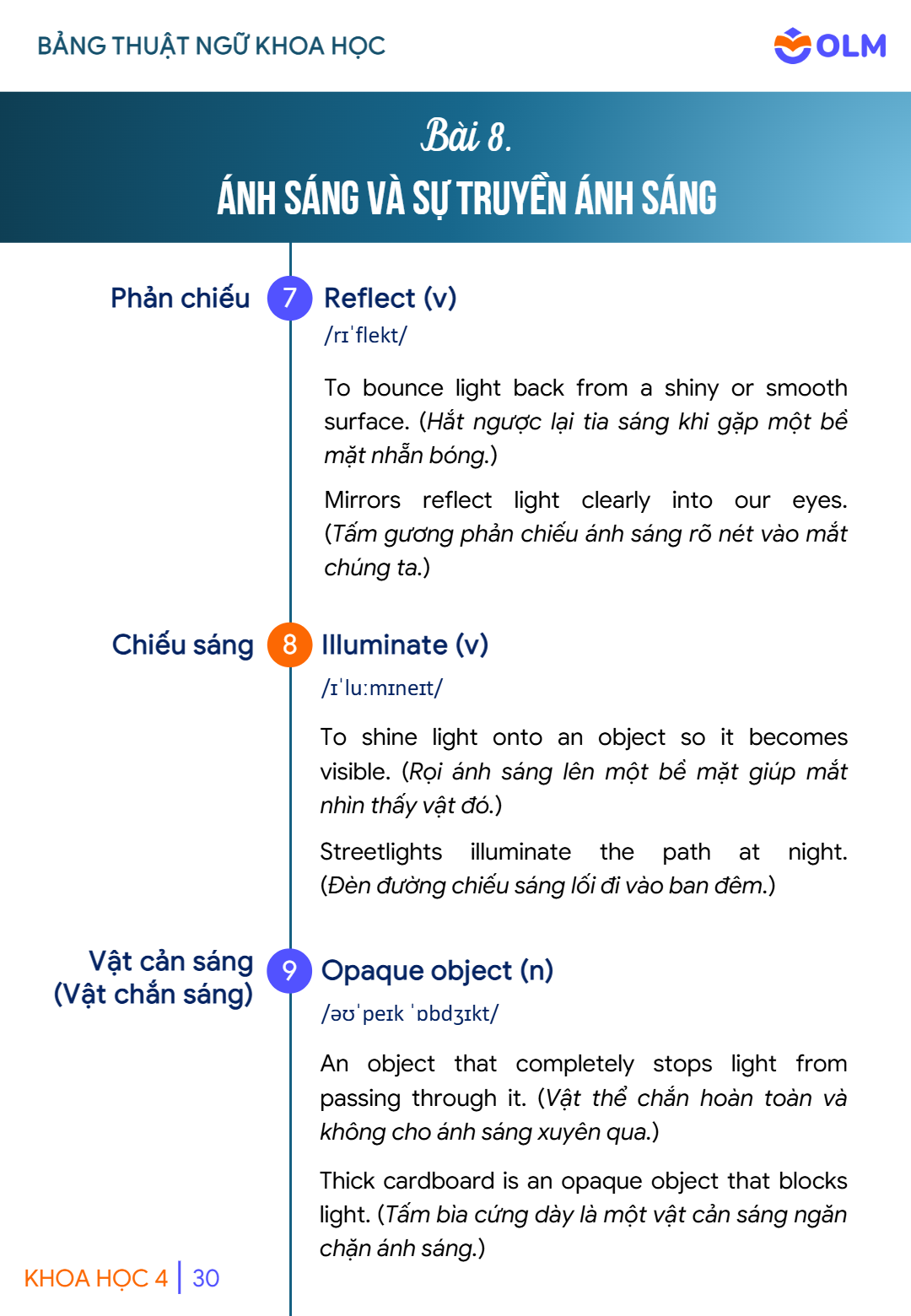 BẢNG THUẬT NGỮ KHOA HỌC

OLM

Bài 8.
ÁNH SÁNG VÀ SỰ TRUYỀN ÁNH SÁNG

Phản chiếu

7

Reflect (v)

/rɪˈflekt/

To bounce light back from a shiny or smooth surface. (Hắt ngược lại tia sáng khi gặp một bề mặt nhẵn bóng.)

Mirrors reflect light clearly into our eyes. (Tấm gương phản chiếu ánh sáng rõ nét vào mắt chúng ta.)

Chiếu sáng

8

Illuminate (v)

/ɪˈluːmɪneɪt/

To shine light onto an object so it becomes visible. (Rọi ánh sáng lên một bề mặt giúp mắt nhìn thấy vật đó.)

Streetlights illuminate the path at night. (Đèn đường chiếu sáng lối đi vào ban đêm.)

Vật cản sáng
(Vật chắn sáng)

9

Opaque object (n)

/əʊˈpeɪk ˈɒbdʒɪkt/

An object that completely stops light from passing through it. (Vật thể chắn hoàn toàn và không cho ánh sáng xuyên qua.)

Thick cardboard is an opaque object that blocks light. (Tấm bìa cứng dày là một vật cản sáng ngăn chặn ánh sáng.)

KHOA HỌC 4 | 30